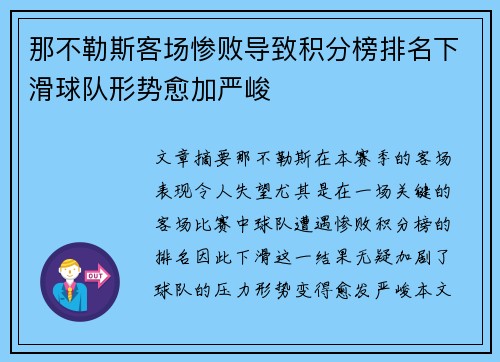 那不勒斯客场惨败导致积分榜排名下滑球队形势愈加严峻

文章摘要那不勒斯在本赛季的客场表现令人失望尤其是在一场关键的客场比赛中球队遭遇惨败积分榜的排名因此下滑这一结果无疑加剧了球队的压力形势变得愈发严峻本文

OUT